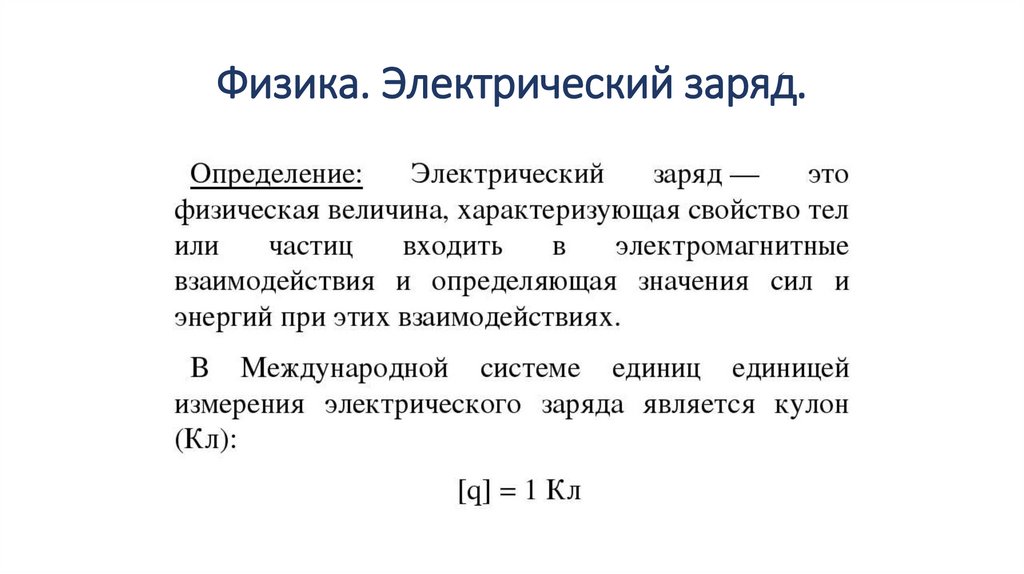 Физика. Электрический заряд.

Определение: Электрический заряд — это физическая величина, характеризующая свойство тел или частиц входить в электромагнитные взаимодействия и определяющая значения сил и энергий при этих взаимодействиях.

В Международной системе единиц единицей измерения электрического заряда является кулон (Кл):

$[q] = 1$ Кл